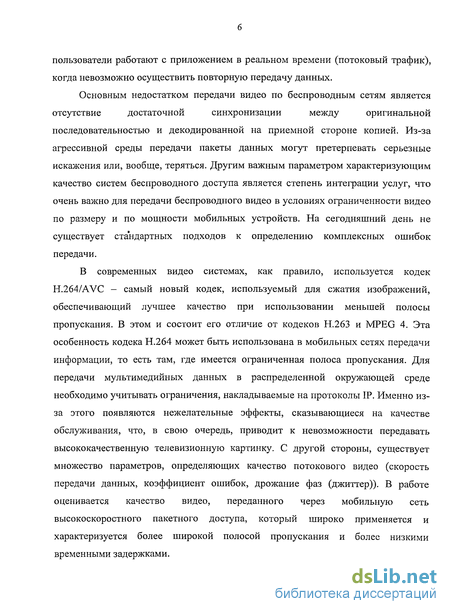 6

пользователи работают с приложением в реальном времени (потоковый трафик), когда невозможно осуществить повторную передачу данных.

Основным недостатком передачи видео по беспроводным сетям является отсутствие достаточной синхронизации между оригинальной последовательностью и декодированной на приемной стороне копией. Из-за агрессивной среды передачи пакеты данных могут претерпевать серьезные искажения или, вообще, теряться. Другим важным параметром характеризующим качество систем беспроводного доступа является степень интеграции услуг, что очень важно для передачи беспроводного видео в условиях ограниченности видео по размеру и по мощности мобильных устройств. На сегодняшний день не существует стандартных подходов к определению комплексных ошибок передачи.

В современных видео системах, как правило, используется кодек H.264/AVC – самый новый кодек, используемый для сжатия изображений, обеспечивающий лучшее качество при использовании меньшей полосы пропускания. В этом и состоит его отличие от кодеков H.263 и MPEG 4. Эта особенность кодека H.264 может быть использована в мобильных сетях передачи информации, то есть там, где имеется ограниченная полоса пропускания. Для передачи мультимедийных данных в распределенной окружающей среде необходимо учитывать ограничения, накладываемые на протоколы IP. Именно из-за этого появляются нежелательные эффекты, сказывающиеся на качестве обслуживания, что, в свою очередь, приводит к невозможности передавать высококачественную телевизионную картинку. С другой стороны, существует множество параметров, определяющих качество потокового видео (скорость передачи данных, коэффициент ошибок, дрожание фаз (джиттер)). В работе оценивается качество видео, переданного через мобильную сеть высокоскоростного пакетного доступа, который широко применяется и характеризуется более широкой полосой пропускания и более низкими временными задержками.

dsLib.net
библиотека диссертаций